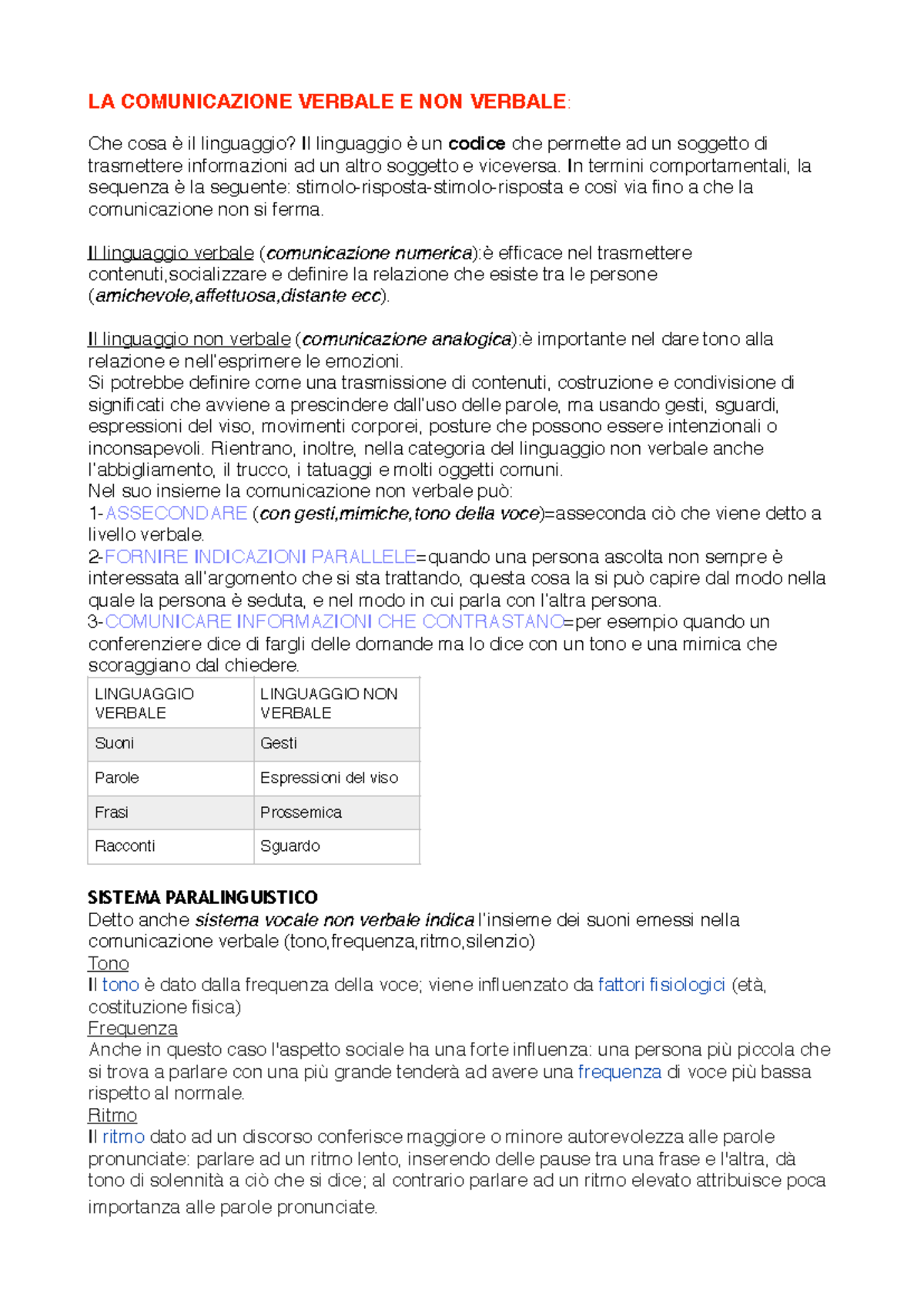 LA COMUNICAZIONE VERBALE E NON VERBALE:

Che cosa è il linguaggio? Il linguaggio è un codice che permette ad un soggetto di trasmettere informazioni ad un altro soggetto e viceversa. In termini comportamentali, la sequenza è la seguente: stimolo-risposta-stimolo-risposta e così via fino a che la comunicazione non si ferma.

Il linguaggio verbale (comunicazione numerica):è efficace nel trasmettere contenuti,socializzare e definire la relazione che esiste tra le persone (amichevole,affettuosa,distante ecc).

Il linguaggio non verbale (comunicazione analogica):è importante nel dare tono alla relazione e nell'esprimere le emozioni.
Si potrebbe definire come una trasmissione di contenuti, costruzione e condivisione di significati che avviene a prescindere dall'uso delle parole, ma usando gesti, sguardi, espressioni del viso, movimenti corporei, posture che possono essere intenzionali o inconsapevoli. Rientrano, inoltre, nella categoria del linguaggio non verbale anche l'abbigliamento, il trucco, i tatuaggi e molti oggetti comuni.
Nel suo insieme la comunicazione non verbale può:
1-ASSECONDARE (con gesti,mimiche,tono della voce)=asseconda ciò che viene detto a livello verbale.
2-FORNIRE INDICAZIONI PARALLELE=quando una persona ascolta non sempre è interessata all'argomento che si sta trattando, questa cosa la si può capire dal modo nella quale la persona è seduta, e nel modo in cui parla con l'altra persona.
3-COMUNICARE INFORMAZIONI CHE CONTRASTANO=per esempio quando un conferenziere dice di fargli delle domande ma lo dice con un tono e una mimica che scoraggiano dal chiedere.

| LINGUAGGIO VERBALE | LINGUAGGIO NON VERBALE |
|---|---|
| Suoni | Gesti |
| Parole | Espressioni del viso |
| Frasi | Prossemica |
| Racconti | Sguardo |

SISTEMA PARALINGUISTICO
Detto anche sistema vocale non verbale indica l'insieme dei suoni emessi nella comunicazione verbale (tono,frequenza,ritmo,silenzio)
Tono
Il tono è dato dalla frequenza della voce; viene influenzato da fattori fisiologici (età, costituzione fisica)
Frequenza
Anche in questo caso l'aspetto sociale ha una forte influenza: una persona più piccola che si trova a parlare con una più grande tenderà ad avere una frequenza di voce più bassa rispetto al normale.
Ritmo
Il ritmo dato ad un discorso conferisce maggiore o minore autorevolezza alle parole pronunciate: parlare ad un ritmo lento, inserendo delle pause tra una frase e l'altra, dà tono di solennità a ciò che si dice; al contrario parlare ad un ritmo elevato attribuisce poca importanza alle parole pronunciate.